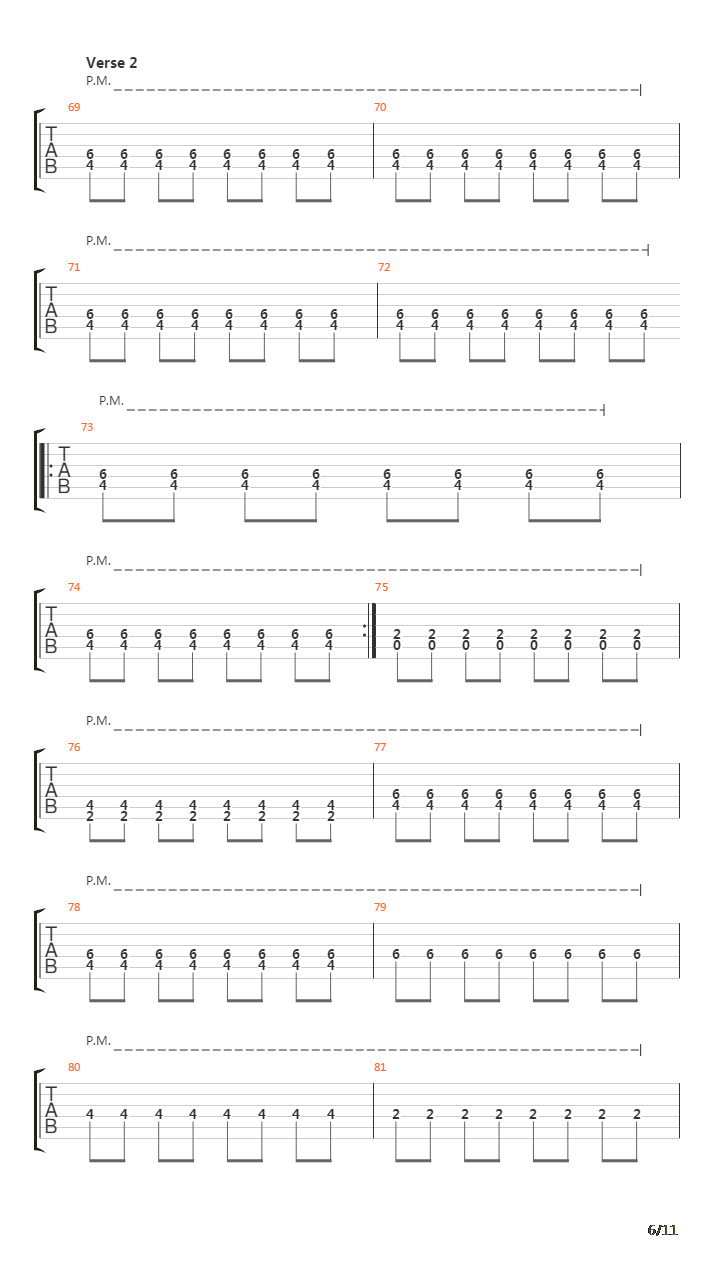 Verse 2

P.M.

69

T
A
B

6 6 6 6 6 6 6 6
4 4 4 4 4 4 4 4

70

6 6 6 6 6 6 6 6
4 4 4 4 4 4 4 4

P.M.

71

T
A
B

6 6 6 6 6 6 6 6
4 4 4 4 4 4 4 4

72

6 6 6 6 6 6 6 6
4 4 4 4 4 4 4 4

P.M.

73

T
A
B

6 6 6 6 6 6 6 6
4 4 4 4 4 4 4 4

P.M.

74

T
A
B

6 6 6 6 6 6 6 6
4 4 4 4 4 4 4 4

75

2 2 2 2 2 2 2 2
0 0 0 0 0 0 0 0

P.M.

76

T
A
B

4 4 4 4 4 4 4 4
2 2 2 2 2 2 2 2

77

6 6 6 6 6 6 6 6
4 4 4 4 4 4 4 4

P.M.

78

T
A
B

6 6 6 6 6 6 6 6
4 4 4 4 4 4 4 4

79

6 6 6 6 6 6 6 6

P.M.

80

T
A
B

4 4 4 4 4 4 4 4

81

2 2 2 2 2 2 2 2

6/11